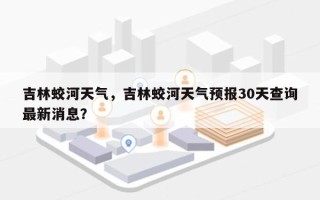 吉林蛟河天气，吉林蛟河天气预报30天查询最新消息?